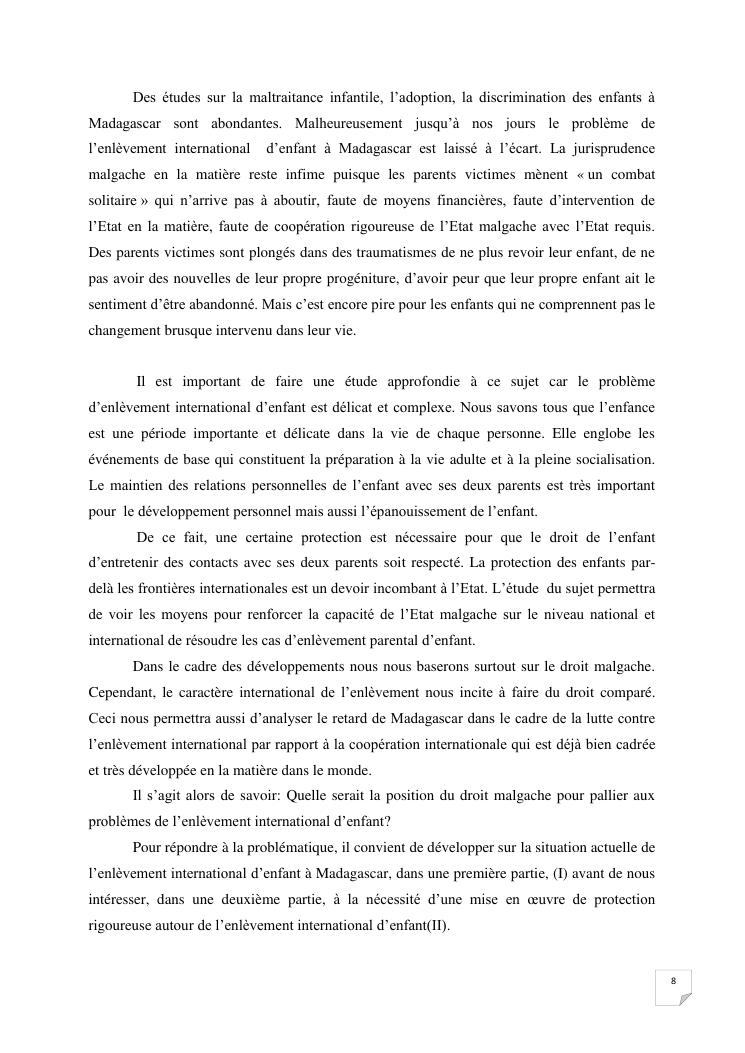 Des études sur la maltraitance infantile, l'adoption, la discrimination des enfants à Madagascar sont abondantes. Malheureusement jusqu'à nos jours le problème de l'enlèvement international d'enfant à Madagascar est laissé à l'écart. La jurisprudence malgache en la matière reste infime puisque les parents victimes mènent « un combat solitaire » qui n'arrive pas à aboutir, faute de moyens financières, faute d'intervention de l'Etat en la matière, faute de coopération rigoureuse de l'Etat malgache avec l'Etat requis. Des parents victimes sont plongés dans des traumatismes de ne plus revoir leur enfant, de ne pas avoir des nouvelles de leur propre progéniture, d'avoir peur que leur propre enfant ait le sentiment d'être abandonné. Mais c'est encore pire pour les enfants qui ne comprennent pas le changement brusque intervenu dans leur vie.

Il est important de faire une étude approfondie à ce sujet car le problème d'enlèvement international d'enfant est délicat et complexe. Nous savons tous que l'enfance est une période importante et délicate dans la vie de chaque personne. Elle englobe les événements de base qui constituent la préparation à la vie adulte et à la pleine socialisation. Le maintien des relations personnelles de l'enfant avec ses deux parents est très important pour le développement personnel mais aussi l'épanouissement de l'enfant.

De ce fait, une certaine protection est nécessaire pour que le droit de l'enfant d'entretenir des contacts avec ses deux parents soit respecté. La protection des enfants par-delà les frontières internationales est un devoir incombant à l'Etat. L'étude du sujet permettra de voir les moyens pour renforcer la capacité de l'Etat malgache sur le niveau national et international de résoudre les cas d'enlèvement parental d'enfant.

Dans le cadre des développements nous nous baserons surtout sur le droit malgache. Cependant, le caractère international de l'enlèvement nous incite à faire du droit comparé. Ceci nous permettra aussi d'analyser le retard de Madagascar dans le cadre de la lutte contre l'enlèvement international par rapport à la coopération internationale qui est déjà bien cadrée et très développée en la matière dans le monde.

Il s'agit alors de savoir: Quelle serait la position du droit malgache pour pallier aux problèmes de l'enlèvement international d'enfant?

Pour répondre à la problématique, il convient de développer sur la situation actuelle de l'enlèvement international d'enfant à Madagascar, dans une première partie, (I) avant de nous intéresser, dans une deuxième partie, à la nécessité d'une mise en œuvre de protection rigoureuse autour de l'enlèvement international d'enfant(II).

8